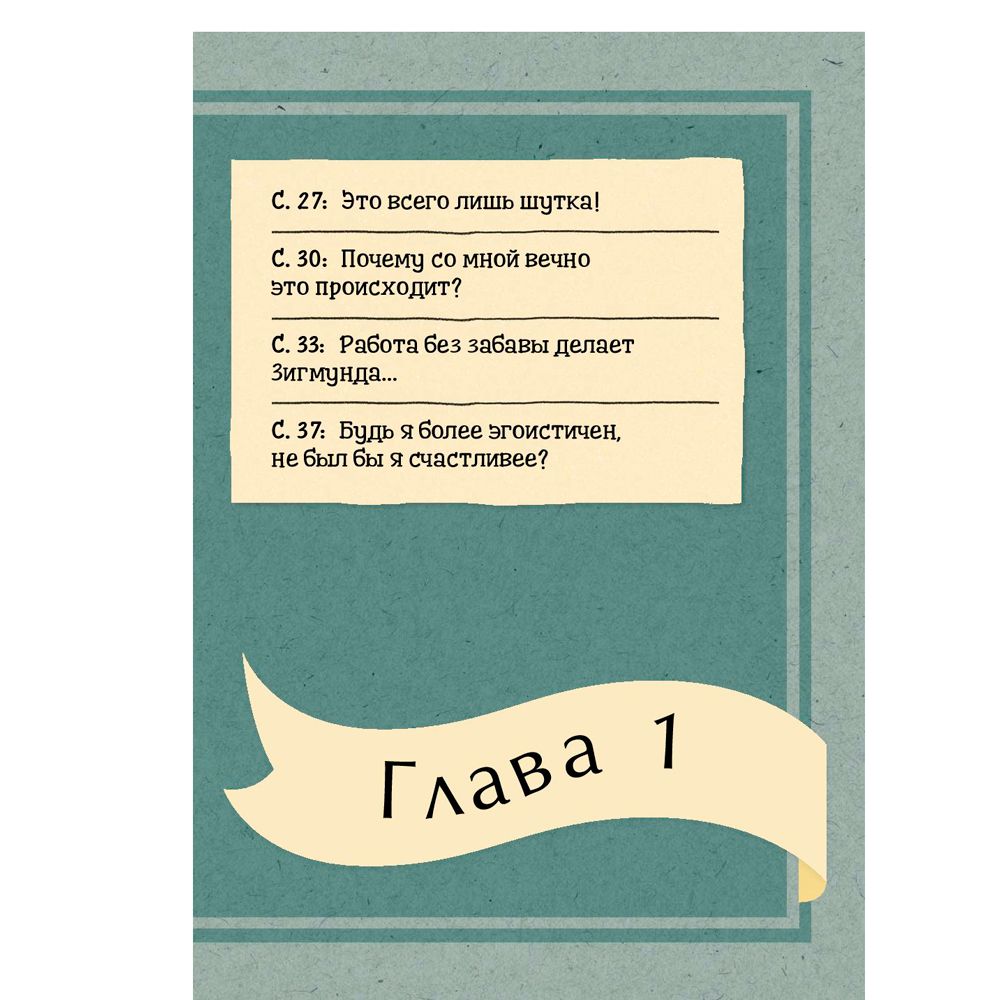 С. 27: Это всего лишь шутка!

С. 30: Почему со мной вечно это происходит?

С. 33: Работа без забавы делает Зигмунда...

С. 37: Будь я более эгоистичен, не был бы я счастливее?

Глава 1